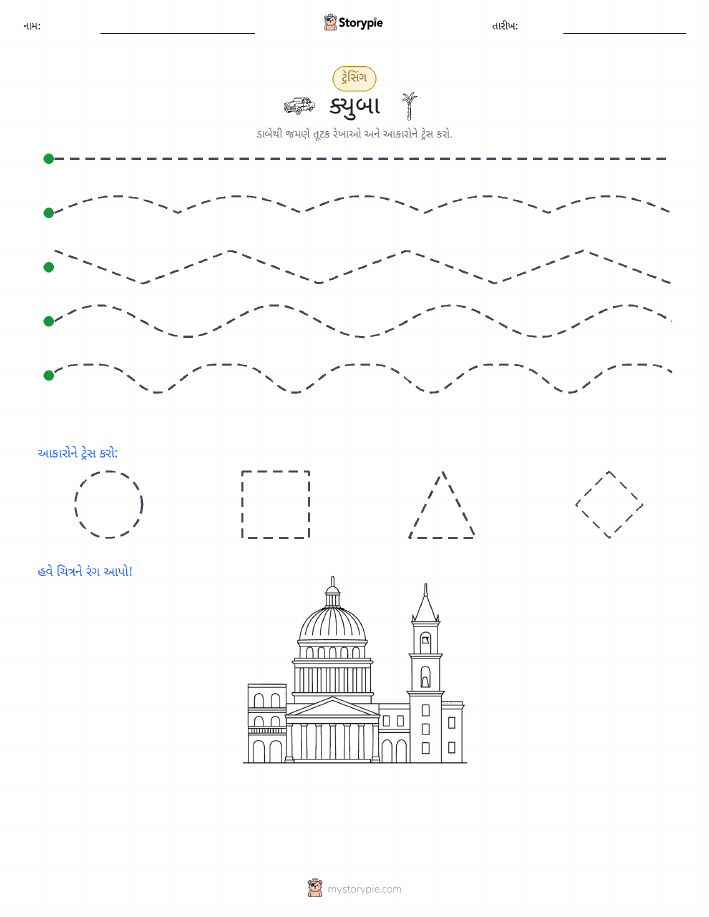 નામ:

Storypie

તારીખ:

ટ્રેસિંગ

ક્યુબા

ડાબેથી જમણે તૂટક રેખાઓ અને આકારોને ટ્રેસ કરો.

આકારોને ટ્રેસ કરો:

હવે ચિત્રને રંગ આપો!

mystorypie.com